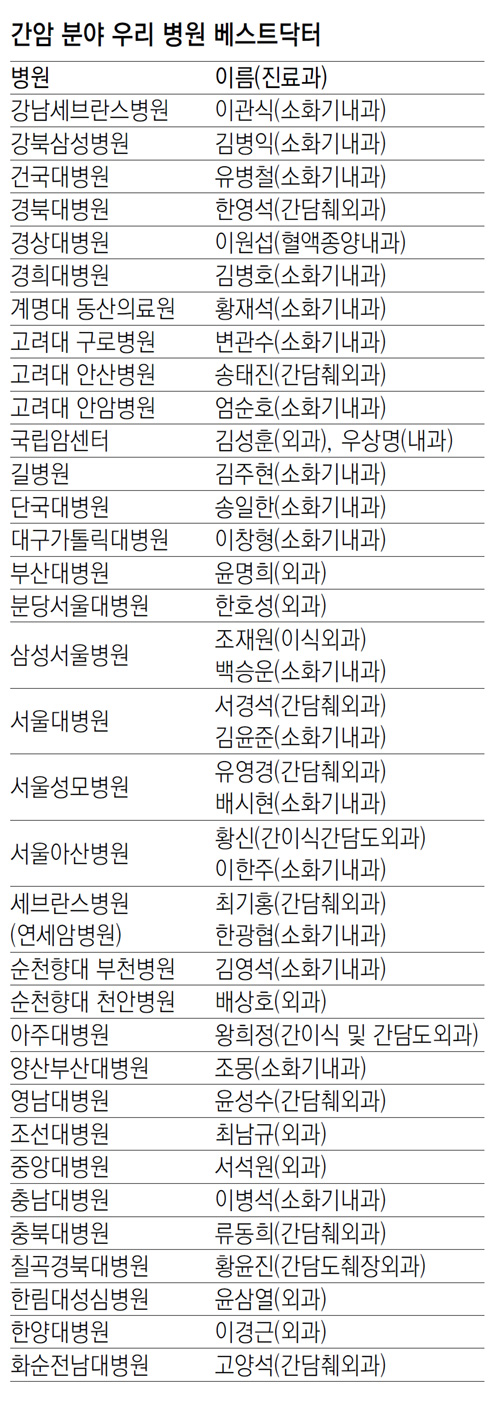 간암 분야 우리 병원 베스트닥터

| 병원 | 이름(진료과) |
|---|---|
| 강남세브란스병원 | 이관식(소화기내과) |
| 강북삼성병원 | 김병익(소화기내과) |
| 건국대병원 | 유병철(소화기내과) |
| 경북대병원 | 한영석(간담췌외과) |
| 경상대병원 | 이원섭(혈액종양내과) |
| 경희대병원 | 김병호(소화기내과) |
| 계명대 동산의료원 | 황재석(소화기내과) |
| 고려대 구로병원 | 변관수(소화기내과) |
| 고려대 안산병원 | 송태진(간담췌외과) |
| 고려대 안암병원 | 엄순호(소화기내과) |
| 국립암센터 | 김성훈(외과), 우상명(내과) |
| 길병원 | 김주현(소화기내과) |
| 단국대병원 | 송일한(소화기내과) |
| 대구가톨릭대병원 | 이창형(소화기내과) |
| 부산대병원 | 윤명희(외과) |
| 분당서울대병원 | 한호성(외과) |
| 삼성서울병원 | 조재원(이식외과) 백승운(소화기내과) |
| 서울대병원 | 서경석(간담췌외과) 김윤준(소화기내과) |
| 서울성모병원 | 유영경(간담췌외과) 배시현(소화기내과) |
| 서울아산병원 | 황신(간이식간담도외과) 이한주(소화기내과) |
| 세브란스병원 (연세암병원) | 최기홍(간담췌외과) 한광협(소화기내과) |
| 순천향대 부천병원 | 김영석(소화기내과) |
| 순천향대 천안병원 | 배상호(외과) |
| 아주대병원 | 왕희정(간이식 및 간담도외과) |
| 양산부산대병원 | 조몽(소화기내과) |
| 영남대병원 | 윤성수(간담췌외과) |
| 조선대병원 | 최남규(외과) |
| 중앙대병원 | 서석원(외과) |
| 충남대병원 | 이병석(소화기내과) |
| 충북대병원 | 류동희(간담췌외과) |
| 칠곡경북대병원 | 황윤진(간담도췌장외과) |
| 한림대성심병원 | 윤삼열(외과) |
| 한양대병원 | 이경근(외과) |
| 화순전남대병원 | 고양석(간담췌외과) |